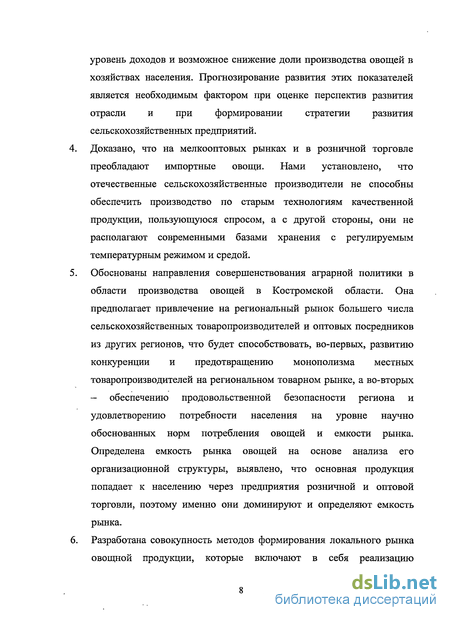 уровень доходов и возможное снижение доли производства овощей в хозяйствах населения. Прогнозирование развития этих показателей является необходимым фактором при оценке перспектив развития отрасли и при формировании стратегии развития сельскохозяйственных предприятий.

4. Доказано, что на мелкооптовых рынках и в розничной торговле преобладают импортные овощи. Нами установлено, что отечественные сельскохозяйственные производители не способны обеспечить производство по старым технологиям качественной продукции, пользующуюся спросом, а с другой стороны, они не располагают современными базами хранения с регулируемым температурным режимом и средой.

5. Обоснованы направления совершенствования аграрной политики в области производства овощей в Костромской области. Она предполагает привлечение на региональный рынок большего числа сельскохозяйственных товаропроизводителей и оптовых посредников из других регионов, что будет способствовать, во-первых, развитию конкуренции и предотвращению монополизма местных товаропроизводителей на региональном товарном рынке, а во-вторых – обеспечению продовольственной безопасности региона и удовлетворению потребности населения на уровне научно обоснованных норм потребления овощей и емкости рынка. Определена емкость рынка овощей на основе анализа его организационной структуры, выявлено, что основная продукция попадает к населению через предприятия розничной и оптовой торговли, поэтому именно они доминируют и определяют емкость рынка.

6. Разработана совокупность методов формирования локального рынка овощной продукции, которые включают в себя реализацию

8

dsLib.net
библиотека диссертаций